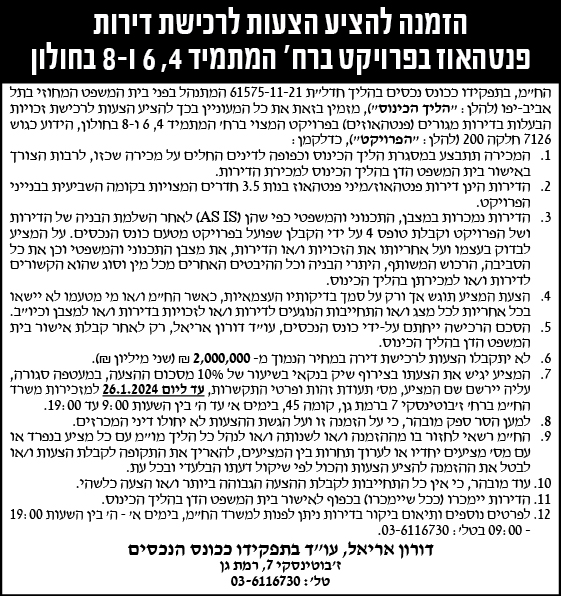 הזמנה להציע הצעות לרכישת דירות פנטהאוז בפרויקט ברח' המתמיד 4, 6 ו-8 בחולון

הח"מ, בתפקידו ככונס נכסים בהליך חדל"ת 61575-11-21 המתנהל בפני בית המשפט המחוזי בתל אביב-יפו (להלן: "הליך הכינוס"), מזמין בזאת את כל המעוניין בכך להציע הצעות לרכישת זכויות הבעלות בדירות מגורים (פנטהאוזים) בפרויקט המצוי ברח' המתמיד 4, 6 ו-8 בחולון, הידוע כגוש 7126 חלקה 200 (להלן: "הפרויקט"), כדלקמן:

1. המכירה תתבצע במסגרת הליך הכינוס וכפופה לדינים החלים על מכירה שכזו, לרבות הצורך באישור בית המשפט הדן בהליך הכינוס למכירת הדירות.
2. הדירות הינן דירות פנטהאוז/מיני פנטהאוז בנות 3.5 חדרים המצויות בקומה השביעית בבנייני הפרויקט.
3. הדירות נמכרות במצבן, התכנוני והמשפטי כפי שהן (AS IS) לאחר השלמת הבניה של הדירות ושל הפרויקט וקבלת טופס 4 על ידי הקבלן שפועל בפרויקט מטעם כונס הנכסים. על המציע לבדוק בעצמו ועל אחריותו את הזכויות ו/או הדירות, את מצבן התכנוני והמשפטי וכן את כל הסביבה, הרכוש המשותף, היתרי הבניה וכל ההיבטים האחרים מכל מין וסוג שהוא הקשורים לדירות ו/או למכירתן בהליך הכינוס.
4. הצעת המציע תוגש אך ורק על סמך בדיקותיו העצמאיות, כאשר הח"מ ו/או מי מטעמו לא יישאו בכל אחריות לכל מצג ו/או התחייבות הנוגעים לדירות ו/או לזכויות בדירות ו/או למצבן וכיו"ב.
5. הסכם הרכישה ייחתם על-ידי כונס הנכסים, עו"ד דורון אריאל, רק לאחר קבלת אישור בית המשפט הדן בהליך הכינוס.
6. לא יתקבלו הצעות לרכישת דירה במחיר הנמוך מ- 2,000,000 ₪ (שני מיליון ₪).
7. המציע יגיש את הצעתו בצירוף שיק בנקאי בשיעור של 10% מסכום ההצעה, במעטפה סגורה, עליה יירשם שם המציע, מס' תעודת זהות ופרטי התקשרות, עד ליום 26.1.2024 למזכירות משרד הח"מ ברח' ז'בוטינסקי 7 ברמת גן, קומה 45, בימים א' עד ה' בין השעות 9:00 עד 19:00.
8. למען הסר ספק מובהר, כי על הזמנה זו ועל הגשת ההצעות לא יחולו דיני המכרזים.
9. הח"מ רשאי לחזור בו מההזמנה ו/או לשנותה ו/או לנהל כל הליך מו"מ עם כל מציע בנפרד או עם מס' מציעים יחדיו או לערוך תחרות בין המציעים, להאריך את התקופה לקבלת הצעות ו/או לבטל את ההזמנה להציע הצעות והכול לפי שיקול דעתו הבלעדי ובכל עת.
10. עוד מובהר, כי אין כל התחייבות לקבלת ההצעה הגבוהה ביותר ו/או הצעה כלשהי.
11. הדירות יימכרו (ככל שיימכרו) בכפוף לאישור בית המשפט הדן בהליך הכינוס.
12. לפרטים נוספים ותיאום ביקור בדירות ניתן לפנות למשרד הח"מ, בימים א' - ה' בין השעות 19:00 - 09:00 בטל': 03-6116730.

דורון אריאל, עו"ד בתפקידו ככונס הנכסים
ז'בוטינסקי 7, רמת גן
טל': 03-6116730